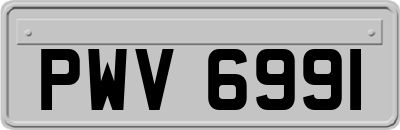 PWV 6991